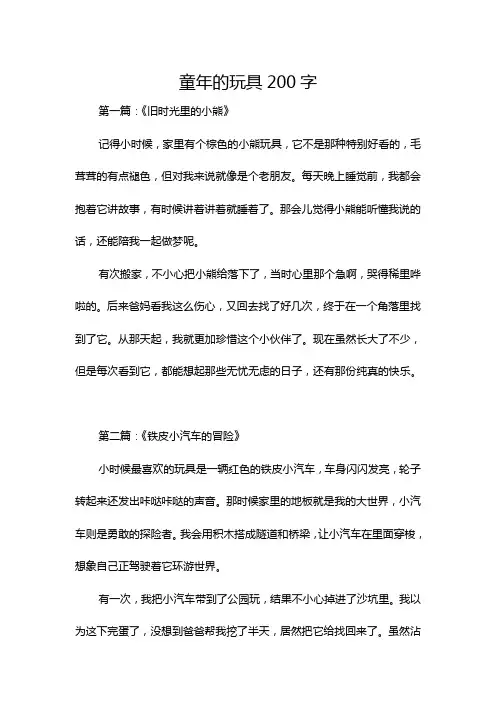 童年的玩具 200 字

第一篇：《旧时光里的小熊》

记得小时候，家里有个棕色的小熊玩具，它不是那种特别好看的，毛茸茸的有点褪色，但对我来说就像是个老朋友。每天晚上睡觉前，我都会抱着它讲故事，有时候讲着讲着就睡着了。那会儿觉得小熊能听懂我说的话，还能陪我一起做梦呢。

有次搬家，不小心把小熊给落下了，当时心里那个急啊，哭得稀里哗啦的。后来爸妈看我这么伤心，又回去找了好几次，终于在一个角落里找到了它。从那天起，我就更加珍惜这个小伙伴了。现在虽然长大了不少，但是每次看到它，都能想起那些无忧无虑的日子，还有那份纯真的快乐。

第二篇：《铁皮小汽车的冒险》

小时候最喜欢的玩具是一辆红色的铁皮小汽车，车身闪闪发亮，轮子转起来还发出咔哒咔哒的声音。那时候家里的地板就是我的大世界，小汽车则是勇敢的探险者。我会用积木搭成隧道和桥梁，让小汽车在里面穿梭，想象自己正驾驶着它环游世界。

有一次，我把小汽车带到了公园玩，结果不小心掉进了沙坑里。我以为这下完蛋了，没想到爸爸帮我挖了半天，居然把它给找回来了。虽然沾